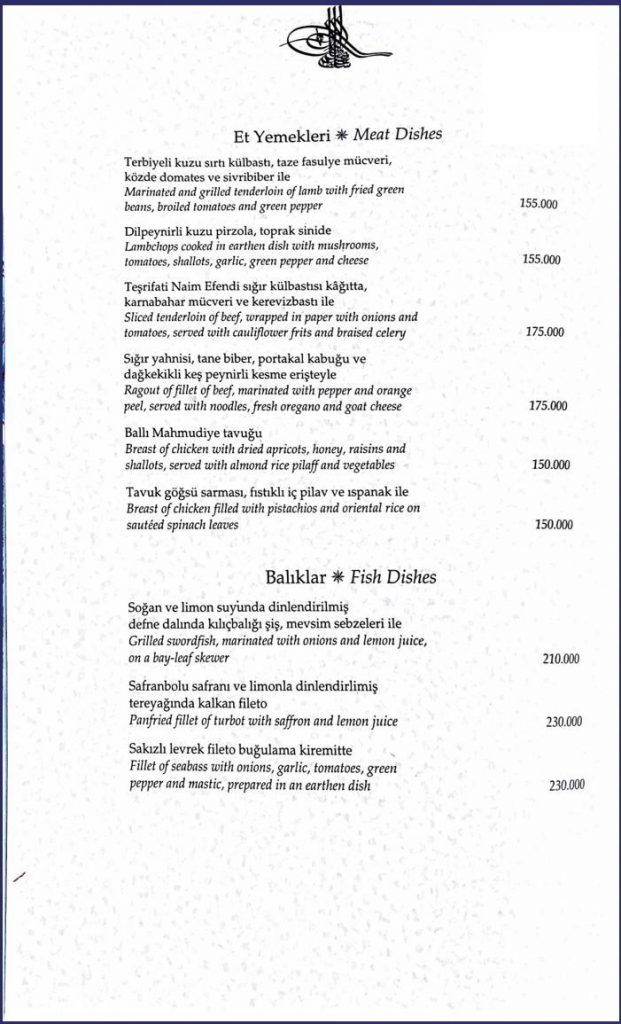 Et Yemekleri ✷ Meat Dishes

Terbiyeli kuzu sırtı külbastı, taze fasulye mücveri, közde domates ve sivribiber ile
Marinated and grilled tenderloin of lamb with fried green beans, broiled tomatoes and green pepper
155.000

Dilpeynirli kuzu pirzola, toprak sinide
Lambchops cooked in earthen dish with mushrooms, tomatoes, shallots, garlic, green pepper and cheese
155.000

Teşrifati Naim Efendi sığır külbastısı kâğıtta, karnabahar mücveri ve kerevizbastı ile
Sliced tenderloin of beef, wrapped in paper with onions and tomatoes, served with cauliflower frits and braised celery
175.000

Sığır yahnisi, tane biber, portakal kabuğu ve dağkekikli keş peynirli kesme erişteyle
Ragout of fillet of beef, marinated with pepper and orange peel, served with noodles, fresh oregano and goat cheese
175.000

Ballı Mahmudiye tavuğu
Breast of chicken with dried apricots, honey, raisins and shallots, served with almond rice pilaff and vegetables
150.000

Tavuk göğsü sarması, fıstıklı iç pilav ve ıspanak ile
Breast of chicken filled with pistachios and oriental rice on sautéed spinach leaves
150.000

Balıklar ✷ Fish Dishes

Soğan ve limon suyunda dinlendirilmiş defne dalında kılıçbalığı şiş, mevsim sebzeleri ile
Grilled swordfish, marinated with onions and lemon juice, on a bay-leaf skewer
210.000

Safranbolu safranı ve limonla dinlendirlimiş tereyağında kalkan fileto
Panfried fillet of turbot with saffron and lemon juice
230.000

Sakızlı levrek fileto buğulama kiremitte
Fillet of seabass with onions, garlic, tomatoes, green pepper and mastic, prepared in an earthen dish
230.000